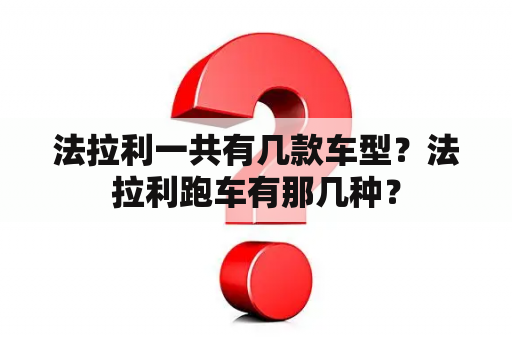 法拉利一共有几款车型？法拉利跑车有那几种？